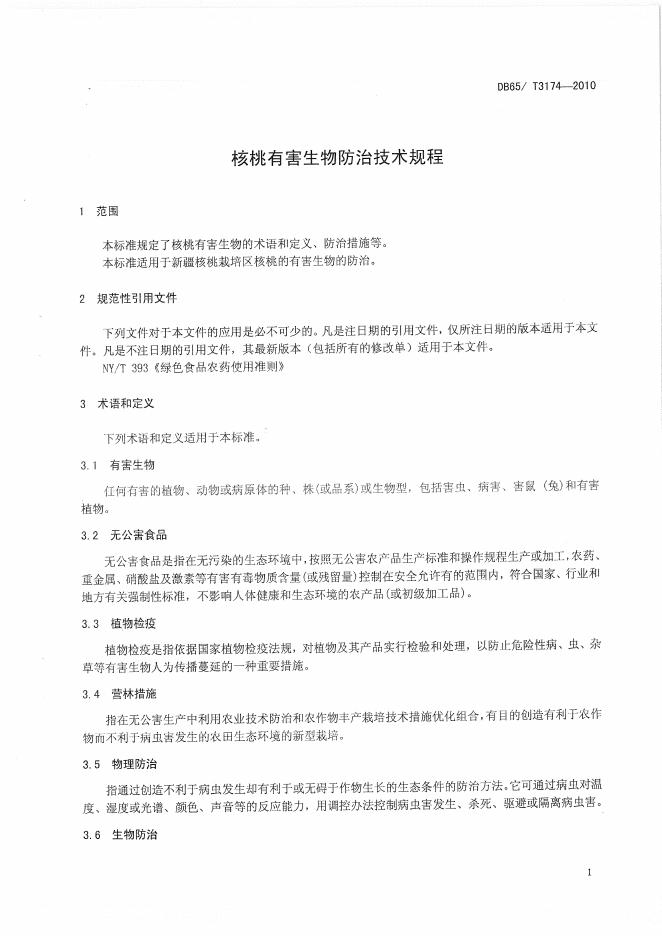 DB65/ T3174—2010

核桃有害生物防治技术规程

1 范围

本标准规定了核桃有害生物的术语和定义、防治措施等。
本标准适用于新疆核桃栽培区核桃的有害生物的防治。

2 规范性引用文件

下列文件对于本文件的应用是必不可少的。凡是注日期的引用文件，仅所注日期的版本适用于本文件。凡是不注日期的引用文件，其最新版本（包括所有的修改单）适用于本文件。
NY/T 393《绿色食品农药使用准则》

3 术语和定义

下列术语和定义适用于本标准。

3.1 有害生物

任何有害的植物、动物或病原体的种、株(或品系)或生物型，包括害虫、病害、害鼠（兔）和有害植物。

3.2 无公害食品

无公害食品是指在无污染的生态环境中，按照无公害农产品生产标准和操作规程生产或加工，农药、重金属、硝酸盐及激素等有害有毒物质含量(或残留量)控制在安全允许有的范围内，符合国家、行业和地方有关强制性标准，不影响人体健康和生态环境的农产品(或初级加工品)。

3.3 植物检疫

植物检疫是指依据国家植物检疫法规，对植物及其产品实行检验和处理，以防止危险性病、虫、杂草等有害生物人为传播蔓延的一种重要措施。

3.4 营林措施

指在无公害生产中利用农业技术防治和农作物丰产栽培技术措施优化组合，有目的创造有利于农作物而不利于病虫害发生的农田生态环境的新型栽培。

3.5 物理防治

指通过创造不利于病虫发生却有利于或无碍于作物生长的生态条件的防治方法。它可通过病虫对温度、湿度或光谱、颜色、声音等的反应能力，用调控办法控制病虫害发生、杀死、驱避或隔离病虫害。

3.6 生物防治

1